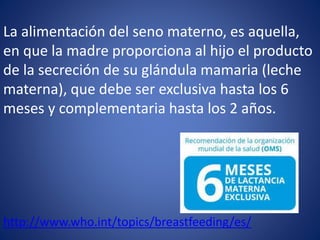 La alimentación del seno materno, es aquella, en que la madre proporciona al hijo el producto de la secreción de su glándula mamaria (leche materna), que debe ser exclusiva hasta los 6 meses y complementaria hasta los 2 años.

Recomendación de la organización mundial de la salud (OMS)

6 MESES DE LACTANCIA MATERNA EXCLUSIVA

http://www.who.int/topics/breastfeeding/es/